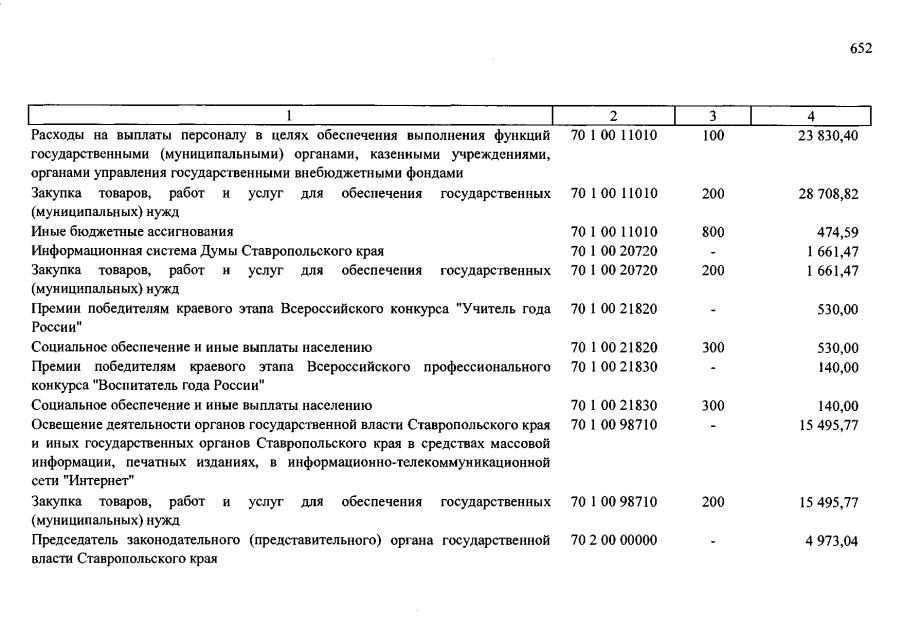 652

| 1 | 2 | 3 | 4 |
|---|---|---|---|
| Расходы на выплаты персоналу в целях обеспечения выполнения функций государственными (муниципальными) органами, казенными учреждениями, органами управления государственными внебюджетными фондами | 70 1 00 11010 | 100 | 23 830,40 |
| Закупка товаров, работ и услуг для обеспечения государственных (муниципальных) нужд | 70 1 00 11010 | 200 | 28 708,82 |
| Иные бюджетные ассигнования | 70 1 00 11010 | 800 | 474,59 |
| Информационная система Думы Ставропольского края | 70 1 00 20720 | - | 1 661,47 |
| Закупка товаров, работ и услуг для обеспечения государственных (муниципальных) нужд | 70 1 00 20720 | 200 | 1 661,47 |
| Премии победителям краевого этапа Всероссийского конкурса "Учитель года России" | 70 1 00 21820 | - | 530,00 |
| Социальное обеспечение и иные выплаты населению | 70 1 00 21820 | 300 | 530,00 |
| Премии победителям краевого этапа Всероссийского профессионального конкурса "Воспитатель года России" | 70 1 00 21830 | - | 140,00 |
| Социальное обеспечение и иные выплаты населению | 70 1 00 21830 | 300 | 140,00 |
| Освещение деятельности органов государственной власти Ставропольского края и иных государственных органов Ставропольского края в средствах массовой информации, печатных изданиях, в информационно-телекоммуникационной сети "Интернет" | 70 1 00 98710 | - | 15 495,77 |
| Закупка товаров, работ и услуг для обеспечения государственных (муниципальных) нужд | 70 1 00 98710 | 200 | 15 495,77 |
| Председатель законодательного (представительного) органа государственной власти Ставропольского края | 70 2 00 00000 | - | 4 973,04 |